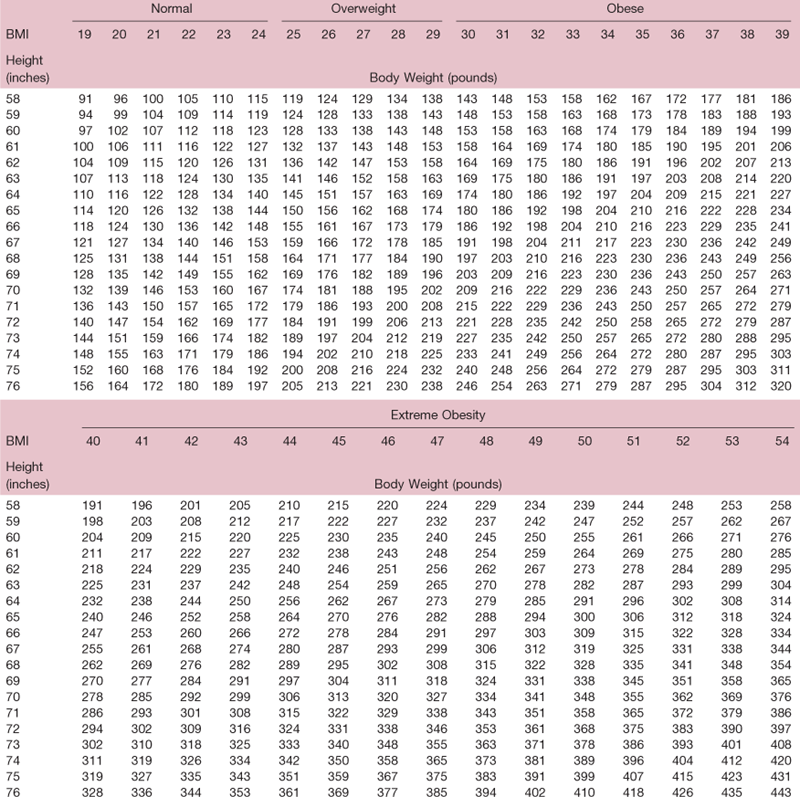 | | Normal | | | | | | Overweight | | | | | Obese | | | | | | | | | |
|---|---|---|---|---|---|---|---|---|---|---|---|---|---|---|---|---|---|---|---|---|---|
| BMI | 19 | 20 | 21 | 22 | 23 | 24 | 25 | 26 | 27 | 28 | 29 | 30 | 31 | 32 | 33 | 34 | 35 | 36 | 37 | 38 | 39 |
| Height (inches) | Body Weight (pounds) | | | | | | | | | | | | | | | | | | | | |
| 58 | 91 | 96 | 100 | 105 | 110 | 115 | 119 | 124 | 129 | 134 | 138 | 143 | 148 | 153 | 158 | 162 | 167 | 172 | 177 | 181 | 186 |
| 59 | 94 | 99 | 104 | 109 | 114 | 119 | 124 | 128 | 133 | 138 | 143 | 148 | 153 | 158 | 163 | 168 | 173 | 178 | 183 | 188 | 193 |
| 60 | 97 | 102 | 107 | 112 | 118 | 123 | 128 | 133 | 138 | 143 | 148 | 153 | 158 | 163 | 168 | 174 | 179 | 184 | 189 | 194 | 199 |
| 61 | 100 | 106 | 111 | 116 | 122 | 127 | 132 | 137 | 143 | 148 | 153 | 158 | 164 | 169 | 174 | 180 | 185 | 190 | 195 | 201 | 206 |
| 62 | 104 | 109 | 115 | 120 | 126 | 131 | 136 | 142 | 147 | 153 | 158 | 164 | 169 | 175 | 180 | 186 | 191 | 196 | 202 | 207 | 213 |
| 63 | 107 | 113 | 118 | 124 | 130 | 135 | 141 | 146 | 152 | 158 | 163 | 169 | 175 | 180 | 186 | 191 | 197 | 203 | 208 | 214 | 220 |
| 64 | 110 | 116 | 122 | 128 | 134 | 140 | 145 | 151 | 157 | 163 | 169 | 174 | 180 | 186 | 192 | 197 | 204 | 209 | 215 | 221 | 227 |
| 65 | 114 | 120 | 126 | 132 | 138 | 144 | 150 | 156 | 162 | 168 | 174 | 180 | 186 | 192 | 198 | 204 | 210 | 216 | 222 | 228 | 234 |
| 66 | 118 | 124 | 130 | 136 | 142 | 148 | 155 | 161 | 167 | 173 | 179 | 186 | 192 | 198 | 204 | 210 | 216 | 223 | 229 | 235 | 241 |
| 67 | 121 | 127 | 134 | 140 | 146 | 153 | 159 | 166 | 172 | 178 | 185 | 191 | 198 | 204 | 211 | 217 | 223 | 230 | 236 | 242 | 249 |
| 68 | 125 | 131 | 138 | 144 | 151 | 158 | 164 | 171 | 177 | 184 | 190 | 197 | 203 | 210 | 216 | 223 | 230 | 236 | 243 | 249 | 256 |
| 69 | 128 | 135 | 142 | 149 | 155 | 162 | 169 | 176 | 182 | 189 | 196 | 203 | 209 | 216 | 223 | 230 | 236 | 243 | 250 | 257 | 263 |
| 70 | 132 | 139 | 146 | 153 | 160 | 167 | 174 | 181 | 188 | 195 | 202 | 209 | 216 | 222 | 229 | 236 | 243 | 250 | 257 | 264 | 271 |
| 71 | 136 | 143 | 150 | 157 | 165 | 172 | 179 | 186 | 193 | 200 | 208 | 215 | 222 | 229 | 236 | 243 | 250 | 257 | 265 | 272 | 279 |
| 72 | 140 | 147 | 154 | 162 | 169 | 177 | 184 | 191 | 199 | 206 | 213 | 221 | 228 | 235 | 242 | 250 | 258 | 265 | 272 | 279 | 287 |
| 73 | 144 | 151 | 159 | 166 | 174 | 182 | 189 | 197 | 204 | 212 | 219 | 227 | 235 | 242 | 250 | 257 | 265 | 272 | 280 | 288 | 295 |
| 74 | 148 | 155 | 163 | 171 | 179 | 186 | 194 | 202 | 210 | 218 | 225 | 233 | 241 | 249 | 256 | 264 | 272 | 280 | 287 | 295 | 303 |
| 75 | 152 | 160 | 168 | 176 | 184 | 192 | 200 | 208 | 216 | 224 | 232 | 240 | 248 | 256 | 264 | 272 | 279 | 287 | 295 | 303 | 311 |
| 76 | 156 | 164 | 172 | 180 | 189 | 197 | 205 | 213 | 221 | 230 | 238 | 246 | 254 | 263 | 271 | 279 | 287 | 295 | 304 | 312 | 320 |

| | Extreme Obesity | | | | | | | | | | | | | | |
|---|---|---|---|---|---|---|---|---|---|---|---|---|---|---|---|
| BMI | 40 | 41 | 42 | 43 | 44 | 45 | 46 | 47 | 48 | 49 | 50 | 51 | 52 | 53 | 54 |
| Height (inches) | Body Weight (pounds) | | | | | | | | | | | | | | |
| 58 | 191 | 196 | 201 | 205 | 210 | 215 | 220 | 224 | 229 | 234 | 239 | 244 | 248 | 253 | 258 |
| 59 | 198 | 203 | 208 | 212 | 217 | 222 | 227 | 232 | 237 | 242 | 247 | 252 | 257 | 262 | 267 |
| 60 | 204 | 209 | 215 | 220 | 225 | 230 | 235 | 240 | 245 | 250 | 255 | 261 | 266 | 271 | 276 |
| 61 | 211 | 217 | 222 | 227 | 232 | 238 | 243 | 248 | 254 | 259 | 264 | 269 | 275 | 280 | 285 |
| 62 | 218 | 224 | 229 | 235 | 240 | 246 | 251 | 256 | 262 | 267 | 273 | 278 | 284 | 289 | 295 |
| 63 | 225 | 231 | 237 | 242 | 248 | 254 | 259 | 265 | 270 | 278 | 282 | 287 | 293 | 299 | 304 |
| 64 | 232 | 238 | 244 | 250 | 256 | 262 | 267 | 273 | 279 | 285 | 291 | 296 | 302 | 308 | 314 |
| 65 | 240 | 246 | 252 | 258 | 264 | 270 | 276 | 282 | 288 | 294 | 300 | 306 | 312 | 318 | 324 |
| 66 | 247 | 253 | 260 | 266 | 272 | 278 | 284 | 291 | 297 | 303 | 309 | 315 | 322 | 328 | 334 |
| 67 | 255 | 261 | 268 | 274 | 280 | 287 | 293 | 299 | 306 | 312 | 319 | 325 | 331 | 338 | 344 |
| 68 | 262 | 269 | 276 | 282 | 289 | 295 | 302 | 308 | 315 | 322 | 328 | 335 | 341 | 348 | 354 |
| 69 | 270 | 277 | 284 | 291 | 297 | 304 | 311 | 318 | 324 | 331 | 338 | 345 | 351 | 358 | 365 |
| 70 | 278 | 285 | 292 | 299 | 306 | 313 | 320 | 327 | 334 | 341 | 348 | 355 | 362 | 369 | 376 |
| 71 | 286 | 293 | 301 | 308 | 315 | 322 | 329 | 338 | 343 | 351 | 358 | 365 | 372 | 379 | 386 |
| 72 | 294 | 302 | 309 | 316 | 324 | 331 | 338 | 346 | 353 | 361 | 368 | 375 | 383 | 390 | 397 |
| 73 | 302 | 310 | 318 | 325 | 333 | 340 | 348 | 355 | 363 | 371 | 378 | 386 | 393 | 401 | 408 |
| 74 | 311 | 319 | 326 | 334 | 342 | 350 | 358 | 365 | 373 | 381 | 389 | 396 | 404 | 412 | 420 |
| 75 | 319 | 327 | 335 | 343 | 351 | 359 | 367 | 375 | 383 | 391 | 399 | 407 | 415 | 423 | 431 |
| 76 | 328 | 336 | 344 | 353 | 361 | 369 | 377 | 385 | 394 | 402 | 410 | 418 | 426 | 435 | 443 |